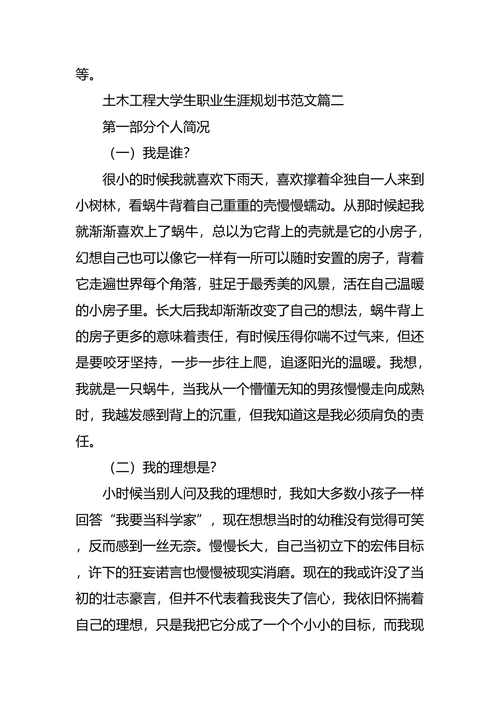 等。

土木工程大学生职业生涯规划书范文篇二

第一部分个人简况

（一）我是谁？

很小的时候我就喜欢下雨天，喜欢撑着伞独自一人来到小树林，看蜗牛背着自己重重的壳慢慢蠕动。从那时候起我就渐渐喜欢上了蜗牛，总以为它背上的壳就是它的小房子，幻想自己也可以像它一样有一所可以随时安置的房子，背着它走遍世界每个角落，驻足于最秀美的风景，活在自己温暖的小房子里。长大后我却渐渐改变了自己的想法，蜗牛背上的房子更多的意味着责任，有时候压得你喘不过气来，但还是要咬牙坚持，一步一步往上爬，追逐阳光的温暖。我想，我就是一只蜗牛，当我从一个懵懂无知的男孩慢慢走向成熟时，我越发感到背上的沉重，但我知道这是我必须肩负的责任。

（二）我的理想是？

小时候当别人问及我的理想时，我如大多数小孩子一样回答“我要当科学家”，现在想想当时的幼稚没有觉得可笑，反而感到一丝无奈。慢慢长大，自己当初立下的宏伟目标，许下的狂妄诺言也慢慢被现实消磨。现在的我或许没了当初的壮志豪言，但并不代表着我丧失了信心，我依旧怀揣着自己的理想，只是我把它分成了一个个小小的目标，而我现